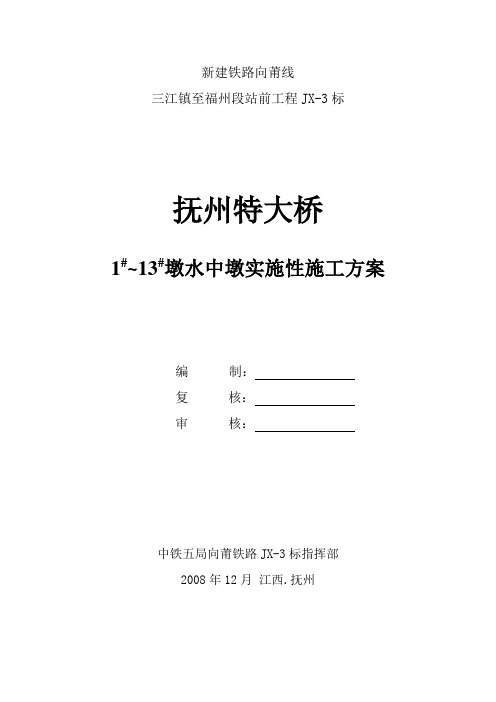 新建铁路向莆线

三江镇至福州段站前工程 JX-3 标

抚州特大桥

$1^{\#}$~$13^{\#}$墩水中墩实施性施工方案

编　　制：

复　　核：

审　　核：

中铁五局向莆铁路 JX-3 标指挥部

2008 年 12 月 江西.抚州